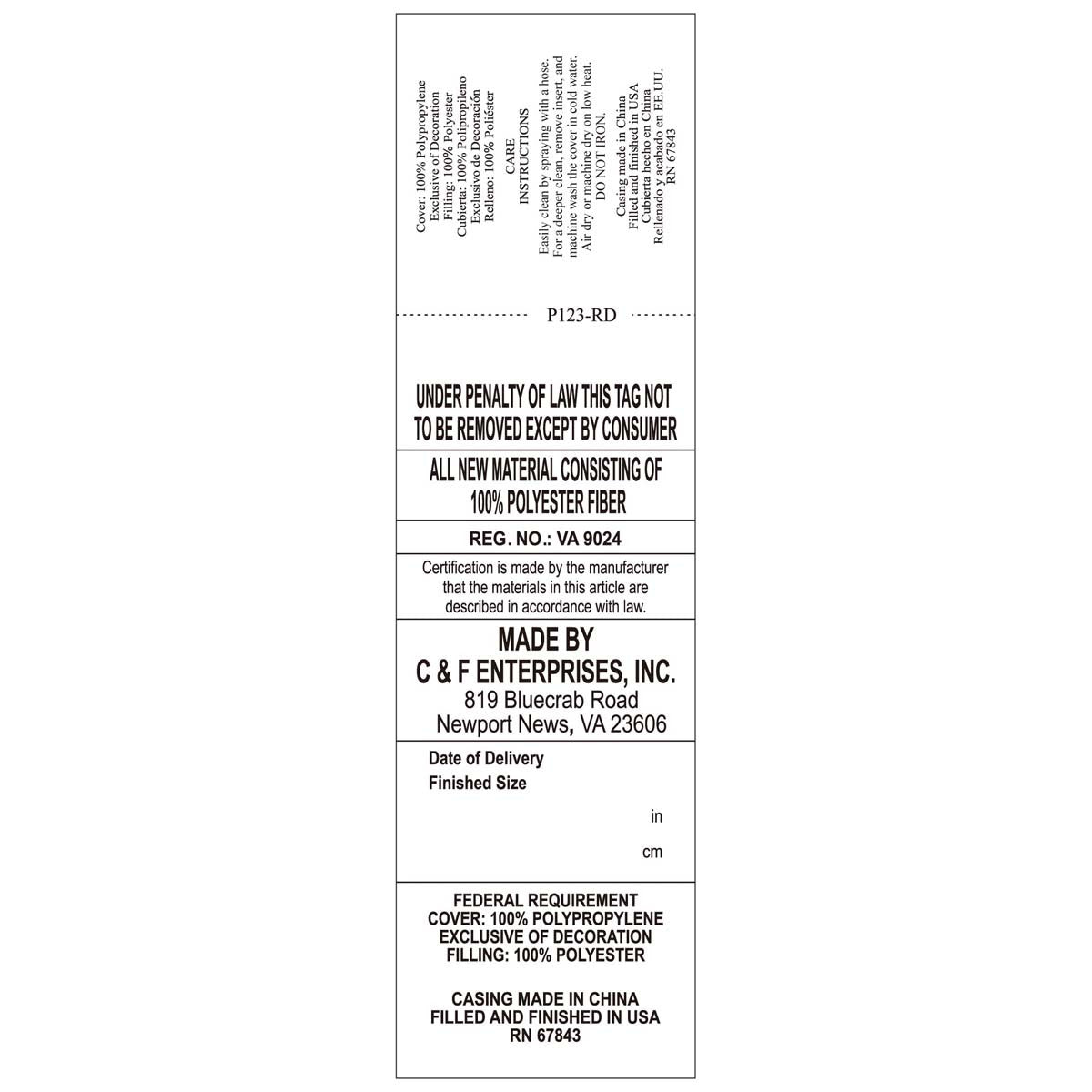 Cover: 100% Polypropylene
Exclusive of Decoration
Filling: 100% Polyester
Cubierta: 100% Polipropileno
Exclusivo de Decoración
Relleno: 100% Poliéster

CARE
INSTRUCTIONS

Easily clean by spraying with a hose.
For a deeper clean, remove insert, and
machine wash the cover in cold water.
Air dry or machine dry on low heat.
DO NOT IRON.

Casing made in China
Filled and finished in USA
Cubierta hecho en China
Rellenado y acabado en EE.UU.
RN 67843

P123-RD

UNDER PENALTY OF LAW THIS TAG NOT
TO BE REMOVED EXCEPT BY CONSUMER

ALL NEW MATERIAL CONSISTING OF
100% POLYESTER FIBER

REG. NO.: VA 9024

Certification is made by the manufacturer that the materials in this article are described in accordance with law.

MADE BY
C & F ENTERPRISES, INC.
819 Bluecrab Road
Newport News, VA 23606

Date of Delivery
Finished Size
in
cm

FEDERAL REQUIREMENT
COVER: 100% POLYPROPYLENE
EXCLUSIVE OF DECORATION
FILLING: 100% POLYESTER

CASING MADE IN CHINA
FILLED AND FINISHED IN USA
RN 67843